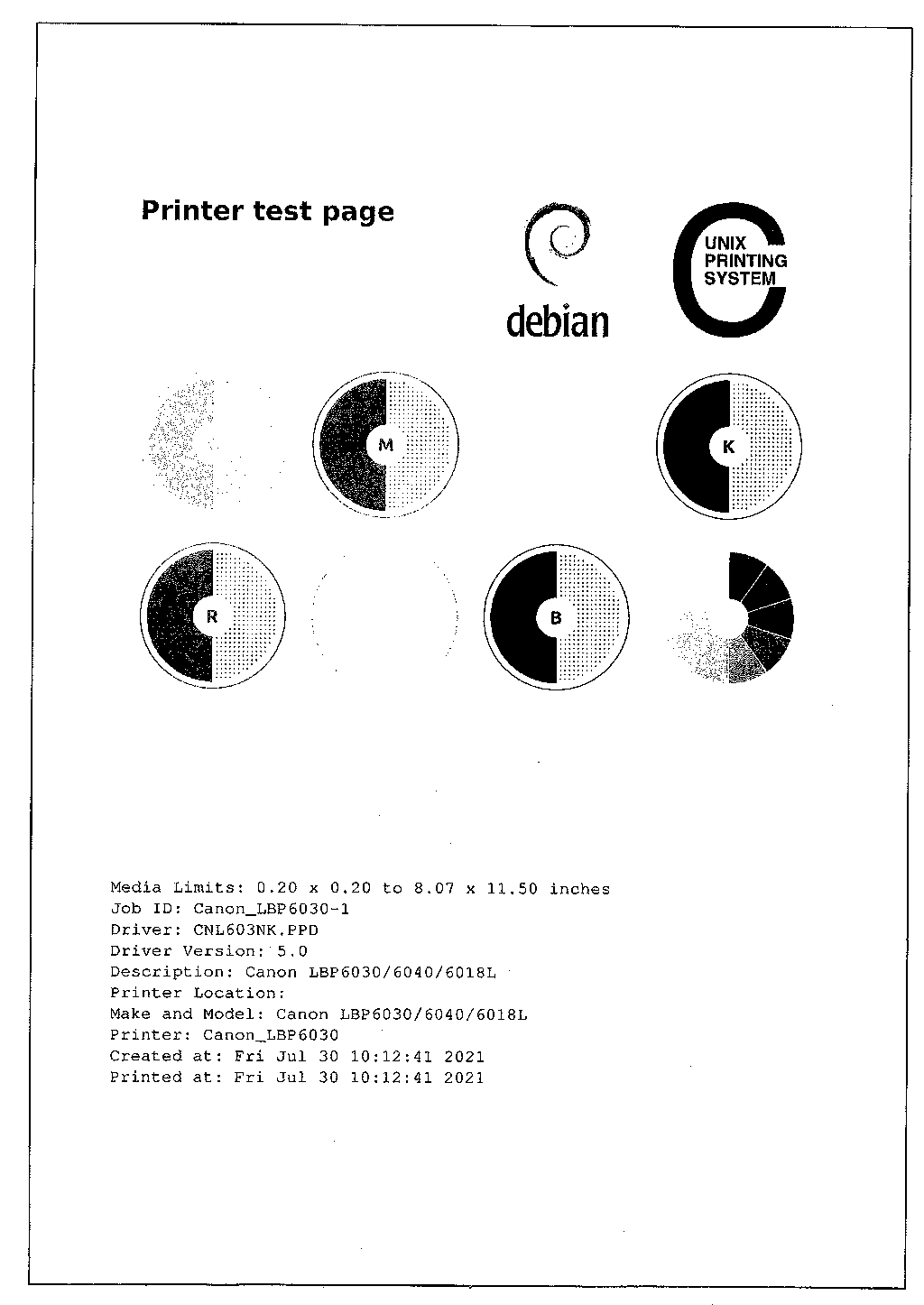 Printer test page

debian

UNIX
PRINTING
SYSTEM

M

K

R

B

Media Limits: 0.20 x 0.20 to 8.07 x 11.50 inches
Job ID: Canon_LBP6030-1
Driver: CNL603NK.PPD
Driver Version: 5.0
Description: Canon LBP6030/6040/6018L
Printer Location:
Make and Model: Canon LBP6030/6040/6018L
Printer: Canon_LBP6030
Created at: Fri Jul 30 10:12:41 2021
Printed at: Fri Jul 30 10:12:41 2021